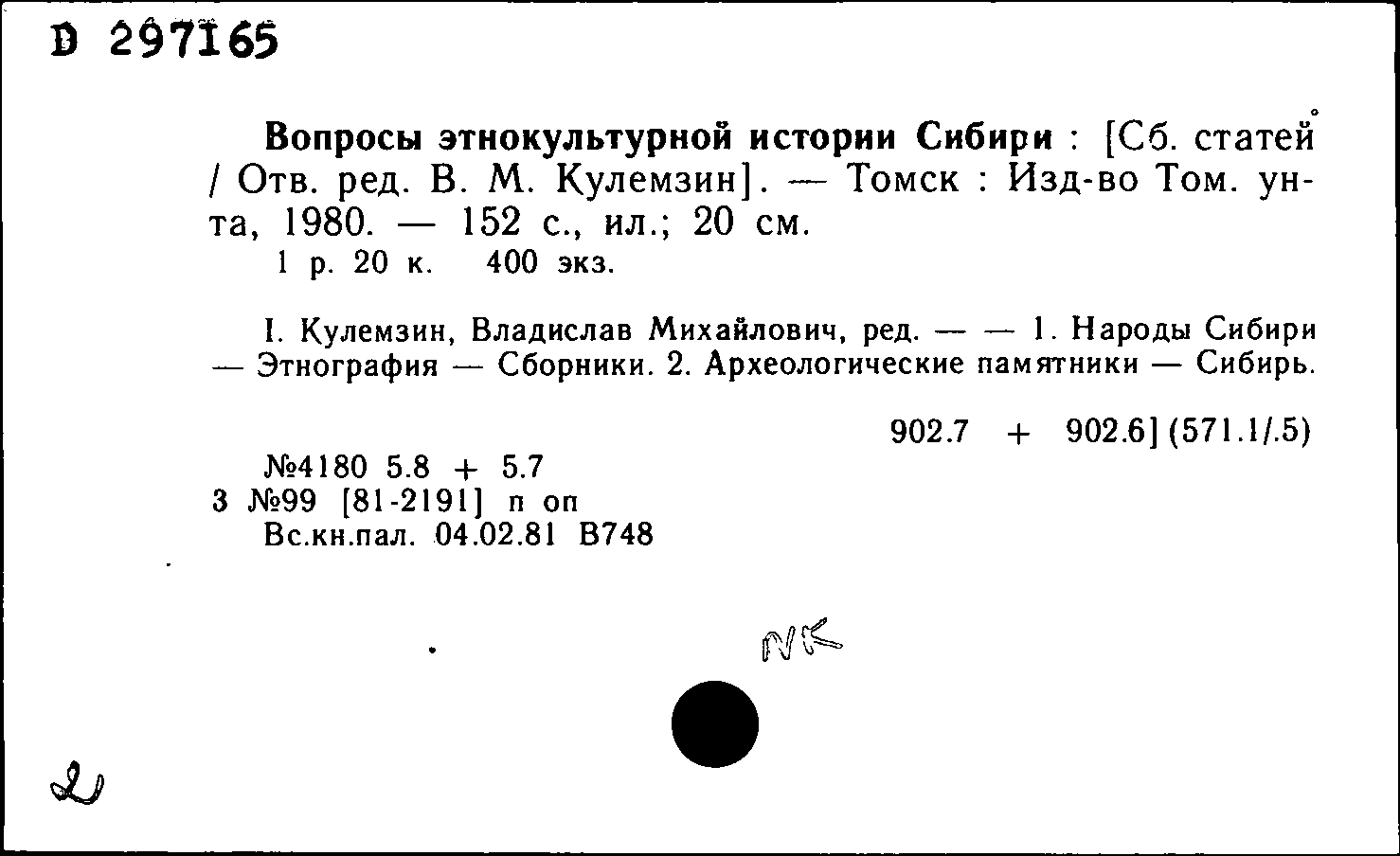 D 297165

Вопросы этнокультурной истории Сибири : [Сб. статей / Отв. ред. В. М. Кулемзин]. — Томск : Изд-во Том. ун-та, 1980. — 152 с., ил.; 20 см.
1 р. 20 к. 400 экз.

I. Кулемзин, Владислав Михайлович, ред. — — 1. Народы Сибири — Этнография — Сборники. 2. Археологические памятники — Сибирь.

902.7 + 902.6] (571.1/.5)

№4180 5.8 + 5.7
3 №99 [81-2191] п оп
Вс.кн.пал. 04.02.81 В748

NK

2